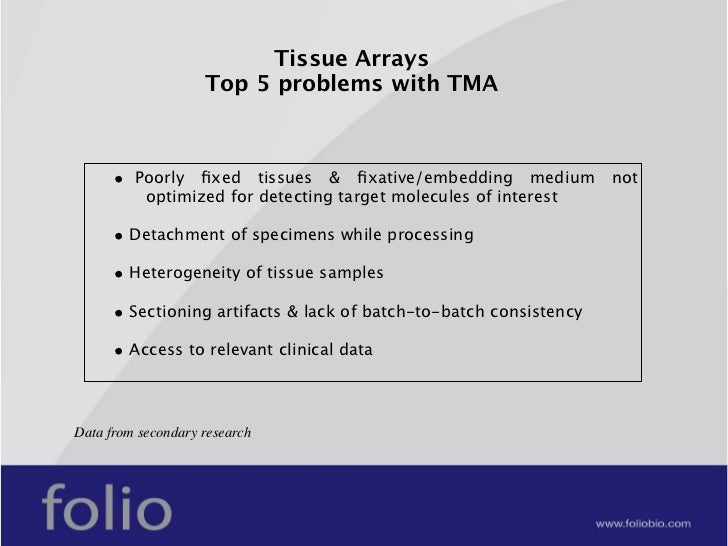 Tissue Arrays
Top 5 problems with TMA

• Poorly fixed tissues & fixative/embedding medium not optimized for detecting target molecules of interest

• Detachment of specimens while processing

• Heterogeneity of tissue samples

• Sectioning artifacts & lack of batch-to-batch consistency

• Access to relevant clinical data

Data from secondary research

folio

www.foliobio.com